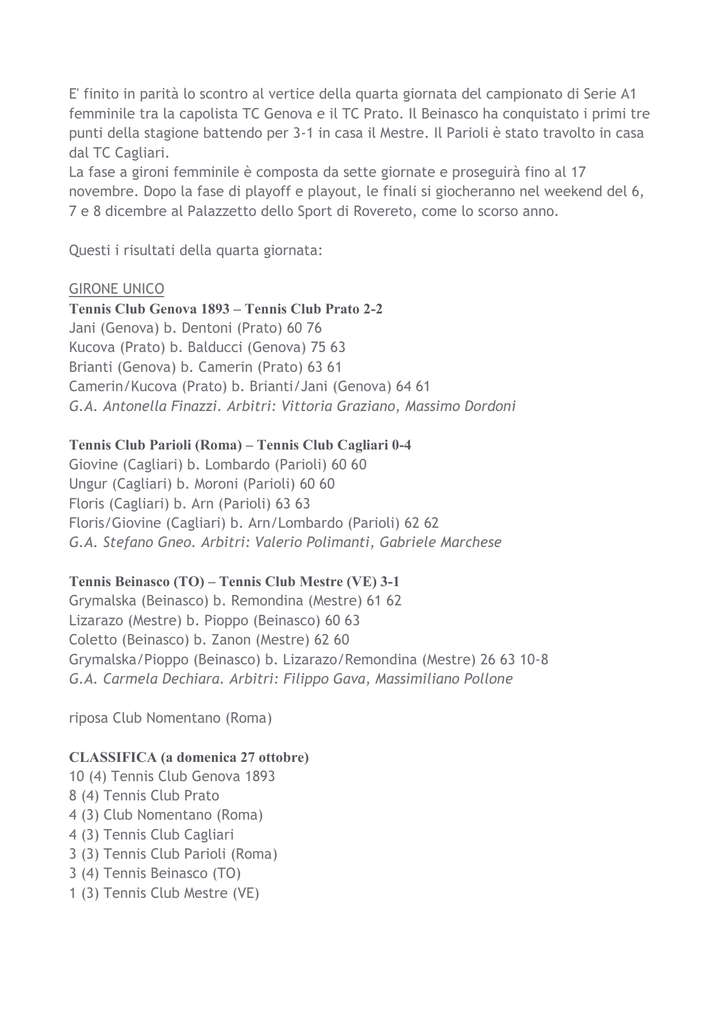 E' finito in parità lo scontro al vertice della quarta giornata del campionato di Serie A1 femminile tra la capolista TC Genova e il TC Prato. Il Beinasco ha conquistato i primi tre punti della stagione battendo per 3-1 in casa il Mestre. Il Parioli è stato travolto in casa dal TC Cagliari.
La fase a gironi femminile è composta da sette giornate e proseguirà fino al 17 novembre. Dopo la fase di playoff e playout, le finali si giocheranno nel weekend del 6, 7 e 8 dicembre al Palazzetto dello Sport di Rovereto, come lo scorso anno.

Questi i risultati della quarta giornata:

GIRONE UNICO
Tennis Club Genova 1893 – Tennis Club Prato 2-2
Jani (Genova) b. Dentoni (Prato) 60 76
Kucova (Prato) b. Balducci (Genova) 75 63
Brianti (Genova) b. Camerin (Prato) 63 61
Camerin/Kucova (Prato) b. Brianti/Jani (Genova) 64 61
G.A. Antonella Finazzi. Arbitri: Vittoria Graziano, Massimo Dordoni

Tennis Club Parioli (Roma) – Tennis Club Cagliari 0-4
Giovine (Cagliari) b. Lombardo (Parioli) 60 60
Ungur (Cagliari) b. Moroni (Parioli) 60 60
Floris (Cagliari) b. Arn (Parioli) 63 63
Floris/Giovine (Cagliari) b. Arn/Lombardo (Parioli) 62 62
G.A. Stefano Gneo. Arbitri: Valerio Polimanti, Gabriele Marchese

Tennis Beinasco (TO) – Tennis Club Mestre (VE) 3-1
Grymalska (Beinasco) b. Remondina (Mestre) 61 62
Lizarazo (Mestre) b. Pioppo (Beinasco) 60 63
Coletto (Beinasco) b. Zanon (Mestre) 62 60
Grymalska/Pioppo (Beinasco) b. Lizarazo/Remondina (Mestre) 26 63 10-8
G.A. Carmela Dechiara. Arbitri: Filippo Gava, Massimiliano Pollone

riposa Club Nomentano (Roma)

CLASSIFICA (a domenica 27 ottobre)
10 (4) Tennis Club Genova 1893
8 (4) Tennis Club Prato
4 (3) Club Nomentano (Roma)
4 (3) Tennis Club Cagliari
3 (3) Tennis Club Parioli (Roma)
3 (4) Tennis Beinasco (TO)
1 (3) Tennis Club Mestre (VE)